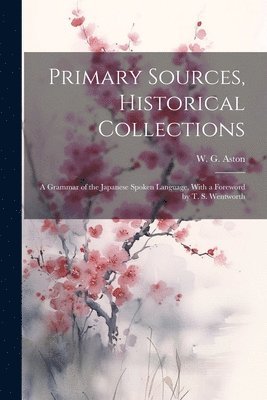 Primary Sources, Historical Collections

W. G. Aston

A Grammar of the Japanese Spoken Language, With a Foreword by T. S. Wentworth